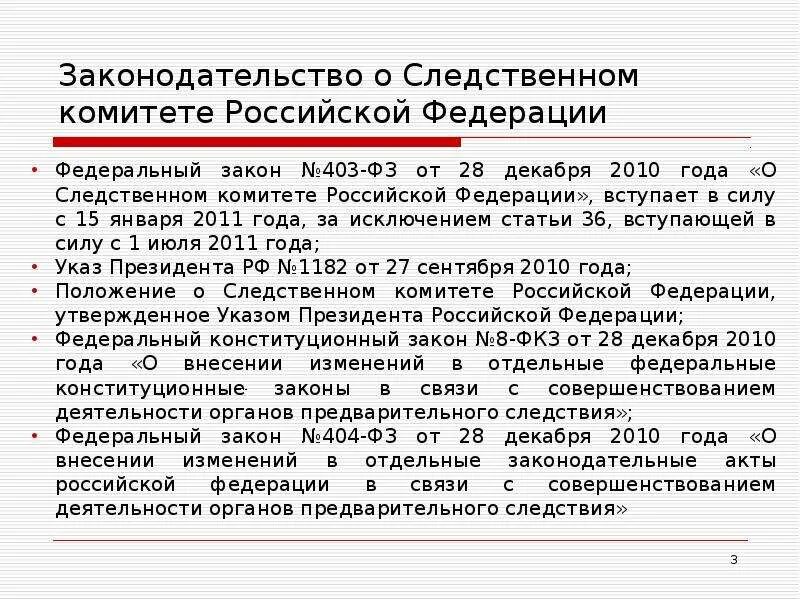 Законодательство о Следственном комитете Российской Федерации

• Федеральный закон №403-ФЗ от 28 декабря 2010 года «О Следственном комитете Российской Федерации», вступает в силу с 15 января 2011 года, за исключением статьи 36, вступающей в силу с 1 июля 2011 года;
• Указ Президента РФ №1182 от 27 сентября 2010 года;
• Положение о Следственном комитете Российской Федерации, утвержденное Указом Президента Российской Федерации;
• Федеральный конституционный закон №8-ФКЗ от 28 декабря 2010 года «О внесении изменений в отдельные федеральные конституционные законы в связи с совершенствованием деятельности органов предварительного следствия»;
• Федеральный закон №404-ФЗ от 28 декабря 2010 года «О внесении изменений в отдельные законодательные акты российской федерации в связи с совершенствованием деятельности органов предварительного следствия»

3